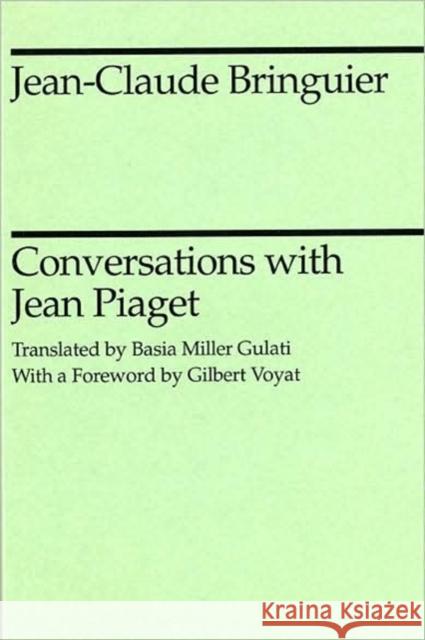 Jean-Claude Bringuier

Conversations with Jean Piaget

Translated by Basia Miller Gulati
With a Foreword by Gilbert Voyat